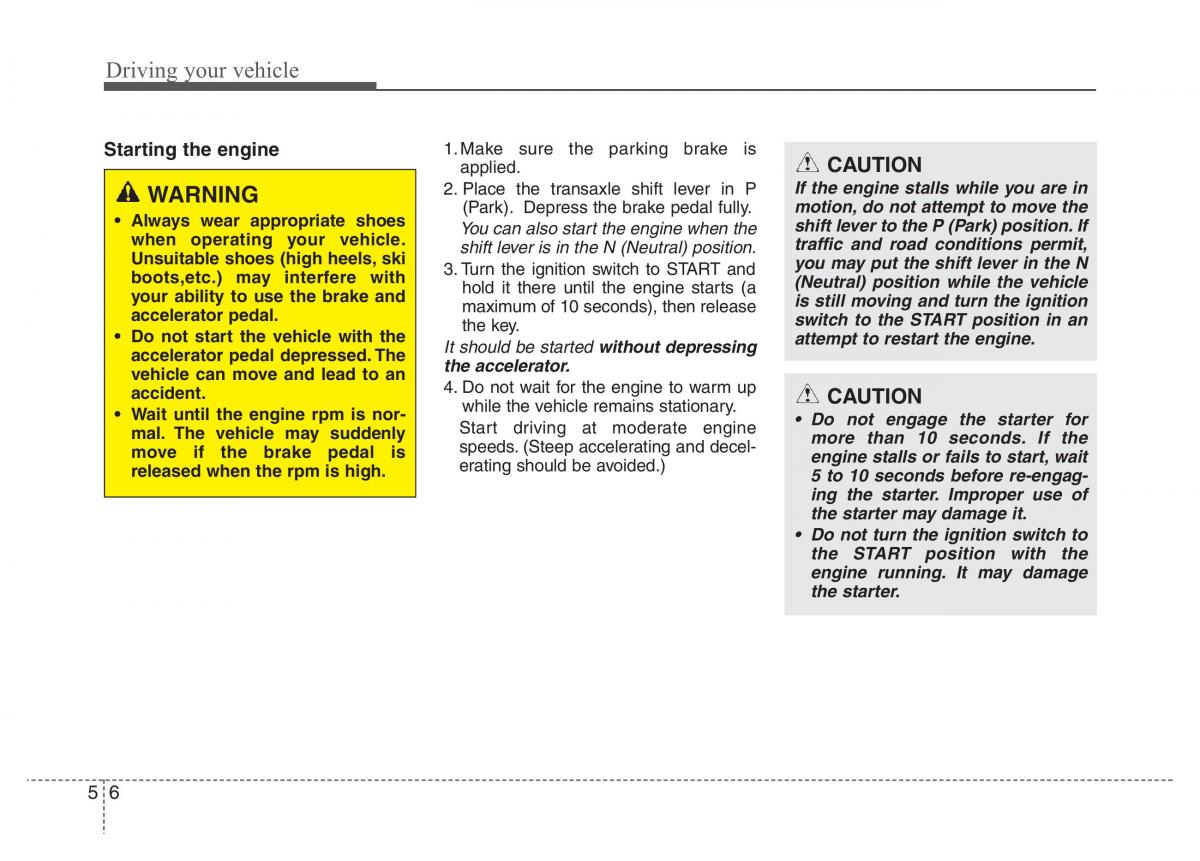 Driving your vehicle

Starting the engine

WARNING
• Always wear appropriate shoes when operating your vehicle. Unsuitable shoes (high heels, ski boots,etc.) may interfere with your ability to use the brake and accelerator pedal.
• Do not start the vehicle with the accelerator pedal depressed. The vehicle can move and lead to an accident.
• Wait until the engine rpm is normal. The vehicle may suddenly move if the brake pedal is released when the rpm is high.

1. Make sure the parking brake is applied.
2. Place the transaxle shift lever in P (Park). Depress the brake pedal fully.
You can also start the engine when the shift lever is in the N (Neutral) position.
3. Turn the ignition switch to START and hold it there until the engine starts (a maximum of 10 seconds), then release the key.
It should be started without depressing the accelerator.
4. Do not wait for the engine to warm up while the vehicle remains stationary.
Start driving at moderate engine speeds. (Steep accelerating and decelerating should be avoided.)

CAUTION
If the engine stalls while you are in motion, do not attempt to move the shift lever to the P (Park) position. If traffic and road conditions permit, you may put the shift lever in the N (Neutral) position while the vehicle is still moving and turn the ignition switch to the START position in an attempt to restart the engine.

CAUTION
• Do not engage the starter for more than 10 seconds. If the engine stalls or fails to start, wait 5 to 10 seconds before re-engaging the starter. Improper use of the starter may damage it.
• Do not turn the ignition switch to the START position with the engine running. It may damage the starter.

5 6